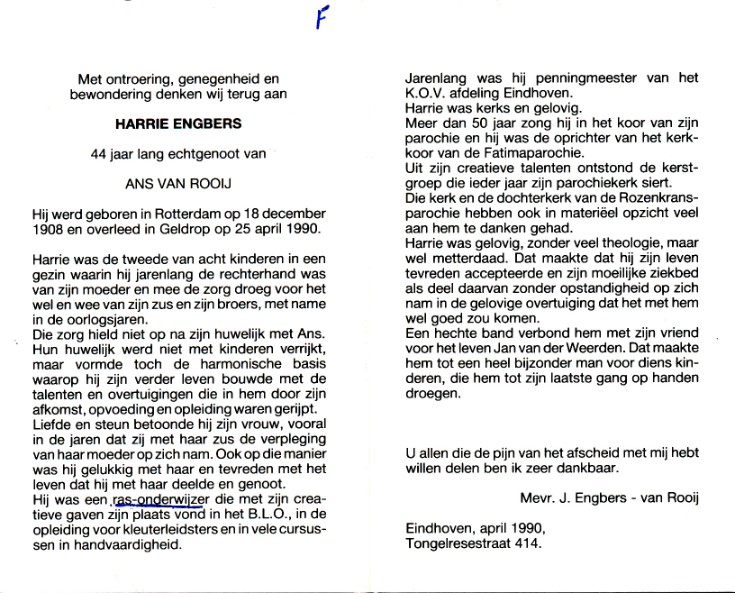 F

Met ontroering, genegenheid en bewondering denken wij terug aan

HARRIE ENGBERS

44 jaar lang echtgenoot van

ANS VAN ROOIJ

Hij werd geboren in Rotterdam op 18 december 1908 en overleed in Geldrop op 25 april 1990.

Harrie was de tweede van acht kinderen in een gezin waarin hij jarenlang de rechterhand was van zijn moeder en mee de zorg droeg voor het wel en wee van zijn zus en zijn broers, met name in de oorlogsjaren.
Die zorg hield niet op na zijn huwelijk met Ans. Hun huwelijk werd niet met kinderen verrijkt, maar vormde toch de harmonische basis waarop hij zijn verder leven bouwde met de talenten en overtuigingen die in hem door zijn afkomst, opvoeding en opleiding waren gerijpt.
Liefde en steun betoonde hij zijn vrouw, vooral in de jaren dat zij met haar zus de verpleging van haar moeder op zich nam. Ook op die manier was hij gelukkig met haar en tevreden met het leven dat hij met haar deelde en genoot.
Hij was een ras-onderwijzer die met zijn creatieve gaven zijn plaats vond in het B.L.O., in de opleiding voor kleuterleidsters en in vele cursussen in handvaardigheid.

Jarenlang was hij penningmeester van het K.O.V. afdeling Eindhoven.
Harrie was kerks en gelovig.
Meer dan 50 jaar zong hij in het koor van zijn parochie en hij was de oprichter van het kerkkoor van de Fatimaparochie.
Uit zijn creatieve talenten ontstond de kerstgroep die ieder jaar zijn parochiekerk siert.
Die kerk en de dochterkerk van de Rozenkransparochie hebben ook in materiëel opzicht veel aan hem te danken gehad.
Harrie was gelovig, zonder veel theologie, maar wel metterdaad. Dat maakte dat hij zijn leven tevreden accepteerde en zijn moeilijke ziekbed als deel daarvan zonder opstandigheid op zich nam in de gelovige overtuiging dat het met hem wel goed zou komen.
Een hechte band verbond hem met zijn vriend voor het leven Jan van der Weerden. Dat maakte hem tot een heel bijzonder man voor diens kinderen, die hem tot zijn laatste gang op handen droegen.

U allen die de pijn van het afscheid met mij hebt willen delen ben ik zeer dankbaar.

Mevr. J. Engbers - van Rooij

Eindhoven, april 1990,
Tongelresestraat 414.